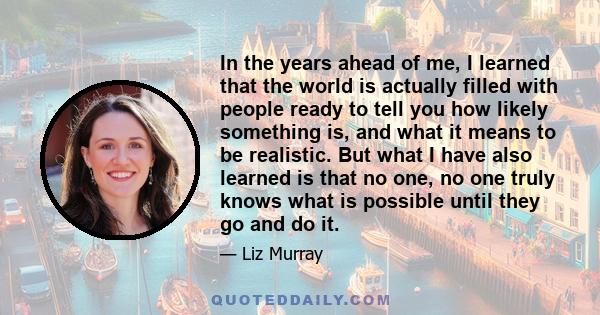 In the years ahead of me, I learned that the world is actually filled with people ready to tell you how likely something is, and what it means to be realistic. But what I have also learned is that no one, no one truly knows what is possible until they go and do it.

— Liz Murray

QUOTEDDAILY.COM